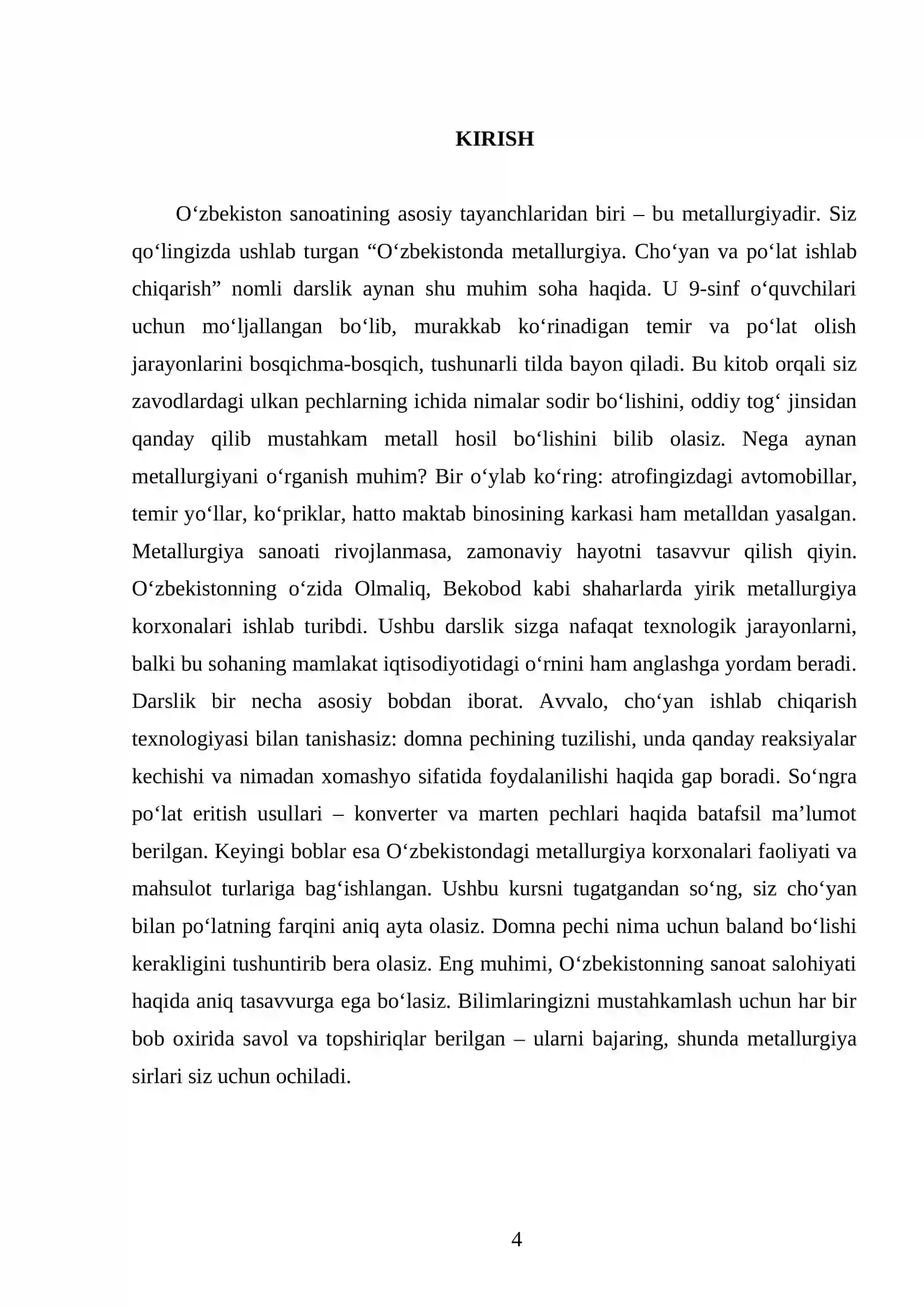 KIRISH

O'zbekiston sanoatining asosiy tayanchlaridan biri – bu metallurgiyadir. Siz qo'lingizda ushlab turgan "O'zbekistonda metallurgiya. Cho'yan va po'lat ishlab chiqarish" nomli darslik aynan shu muhim soha haqida. U 9-sinf o'quvchilari uchun mo'ljallangan bo'lib, murakkab ko'rinadigan temir va po'lat olish jarayonlarini bosqichma-bosqich, tushunarli tilda bayon qiladi. Bu kitob orqali siz zavodlardagi ulkan pechlarning ichida nimalar sodir bo'lishini, oddiy tog' jinsidan qanday qilib mustahkam metall hosil bo'lishini bilib olasiz. Nega aynan metallurgiyani o'rganish muhim? Bir o'ylab ko'ring: atrofingizdagi avtomobillar, temir yo'llar, ko'priklar, hatto maktab binosining karkasi ham metalldan yasalgan. Metallurgiya sanoati rivojlanmasa, zamonaviy hayotni tasavvur qilish qiyin. O'zbekistonning o'zida Olmaliq, Bekobod kabi shaharlarda yirik metallurgiya korxonalari ishlab turibdi. Ushbu darslik sizga nafaqat texnologik jarayonlarni, balki bu sohaning mamlakat iqtisodiyotidagi o'rnini ham anglashga yordam beradi. Darslik bir necha asosiy bobdan iborat. Avvalo, cho'yan ishlab chiqarish texnologiyasi bilan tanishasiz: domna pechining tuzilishi, unda qanday reaksiyalar kechishi va nimadan xomashyo sifatida foydalanilishi haqida gap boradi. So'ngra po'lat eritish usullari – konverter va marten pechlari haqida batafsil ma'lumot berilgan. Keyingi boblar esa O'zbekistondagi metallurgiya korxonalari faoliyati va mahsulot turlariga bag'ishlangan. Ushbu kursni tugatgandan so'ng, siz cho'yan bilan po'latning farqini aniq ayta olasiz. Domna pechi nima uchun baland bo'lishi kerakligini tushuntirib bera olasiz. Eng muhimi, O'zbekistonning sanoat salohiyati haqida aniq tasavvurga ega bo'lasiz. Bilimlaringizni mustahkamlash uchun har bir bob oxirida savol va topshiriqlar berilgan – ularni bajaring, shunda metallurgiya sirlari siz uchun ochiladi.

4